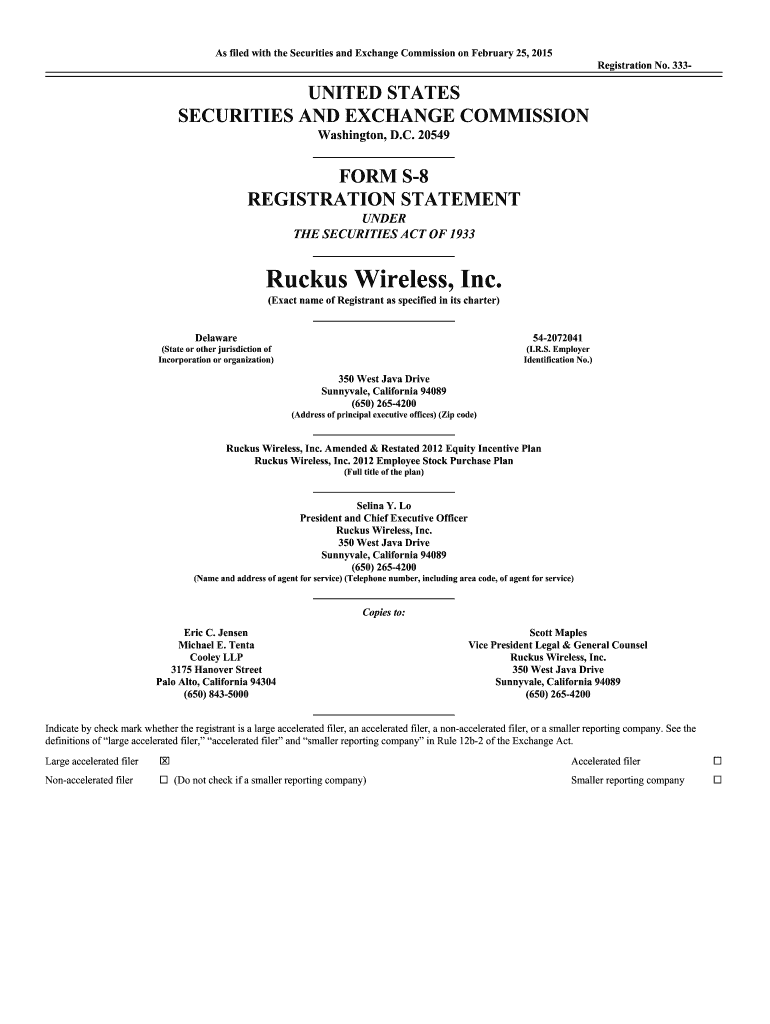 As filed with the Securities and Exchange Commission on February 25, 2015

Registration No. 333-

UNITED STATES
SECURITIES AND EXCHANGE COMMISSION
Washington, D.C. 20549

FORM S-8
REGISTRATION STATEMENT
UNDER
THE SECURITIES ACT OF 1933

Ruckus Wireless, Inc.
(Exact name of Registrant as specified in its charter)

Delaware
(State or other jurisdiction of Incorporation or organization)

54-2072041
(I.R.S. Employer Identification No.)

350 West Java Drive
Sunnyvale, California 94089
(650) 265-4200
(Address of principal executive offices) (Zip code)

Ruckus Wireless, Inc. Amended & Restated 2012 Equity Incentive Plan
Ruckus Wireless, Inc. 2012 Employee Stock Purchase Plan
(Full title of the plan)

Selina Y. Lo
President and Chief Executive Officer
Ruckus Wireless, Inc.
350 West Java Drive
Sunnyvale, California 94089
(650) 265-4200
(Name and address of agent for service) (Telephone number, including area code, of agent for service)

Copies to:

Eric C. Jensen
Michael E. Tenta
Cooley LLP
3175 Hanover Street
Palo Alto, California 94304
(650) 843-5000

Scott Maples
Vice President Legal & General Counsel
Ruckus Wireless, Inc.
350 West Java Drive
Sunnyvale, California 94089
(650) 265-4200

Indicate by check mark whether the registrant is a large accelerated filer, an accelerated filer, a non-accelerated filer, or a smaller reporting company. See the definitions of "large accelerated filer," "accelerated filer" and "smaller reporting company" in Rule 12b-2 of the Exchange Act.

Large accelerated filer ☒ Accelerated filer ☐
Non-accelerated filer ☐ (Do not check if a smaller reporting company) Smaller reporting company ☐